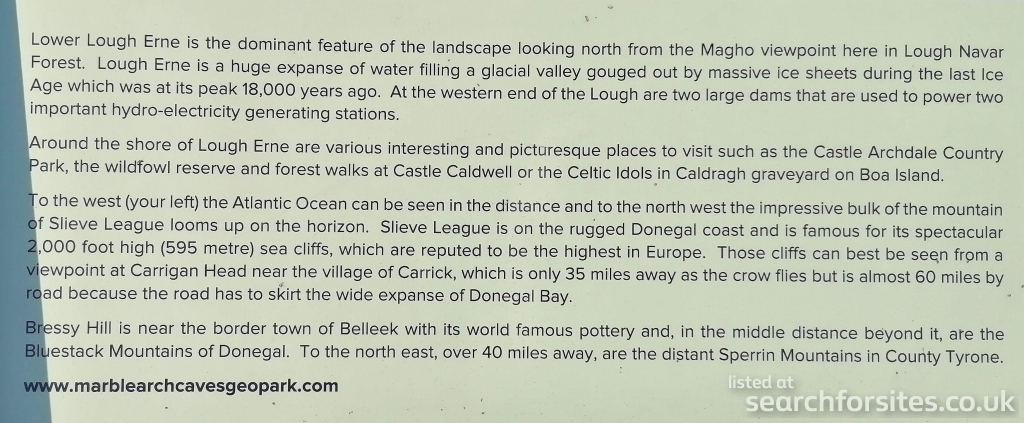 Lower Lough Erne is the dominant feature of the landscape looking north from the Magho viewpoint here in Lough Navar Forest. Lough Erne is a huge expanse of water filling a glacial valley gouged out by massive ice sheets during the last Ice Age which was at its peak 18,000 years ago. At the western end of the Lough are two large dams that are used to power two important hydro-electricity generating stations.

Around the shore of Lough Erne are various interesting and picturesque places to visit such as the Castle Archdale Country Park, the wildfowl reserve and forest walks at Castle Caldwell or the Celtic Idols in Caldragh graveyard on Boa Island.

To the west (your left) the Atlantic Ocean can be seen in the distance and to the north west the impressive bulk of the mountain of Slieve League looms up on the horizon. Slieve League is on the rugged Donegal coast and is famous for its spectacular 2,000 foot high (595 metre) sea cliffs, which are reputed to be the highest in Europe. Those cliffs can best be seen from a viewpoint at Carrigan Head near the village of Carrick, which is only 35 miles away as the crow flies but is almost 60 miles by road because the road has to skirt the wide expanse of Donegal Bay.

Bressy Hill is near the border town of Belleek with its world famous pottery and, in the middle distance beyond it, are the Bluestack Mountains of Donegal. To the north east, over 40 miles away, are the distant Sperrin Mountains in County Tyrone.

www.marblearchcavesgeopark.com

listed at
searchforsites.co.uk